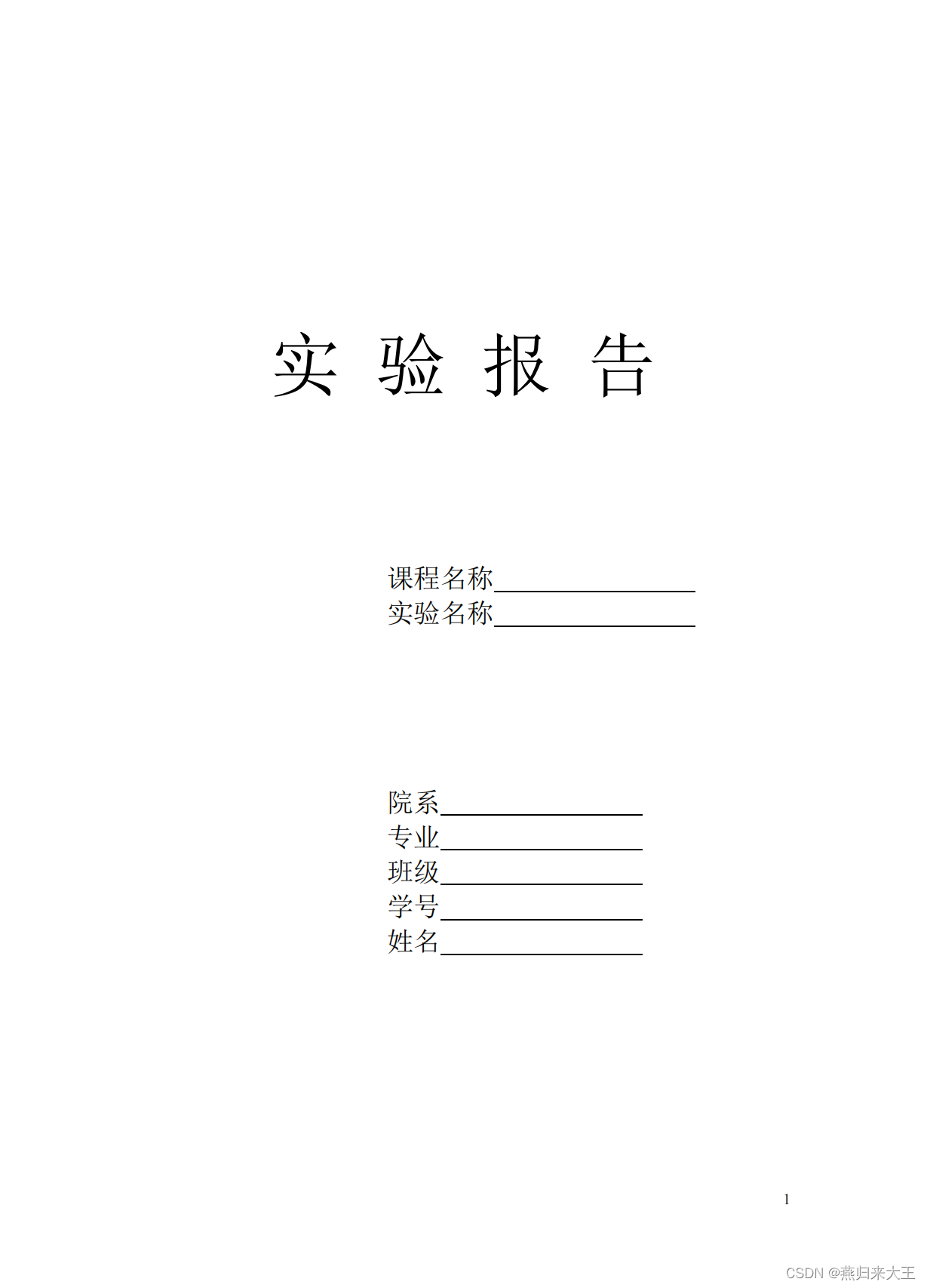 实 验 报 告

课程名称____
实验名称____

院系____
专业____
班级____
学号____
姓名____

1

CSDN @燕归来大王